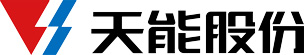 天能股份